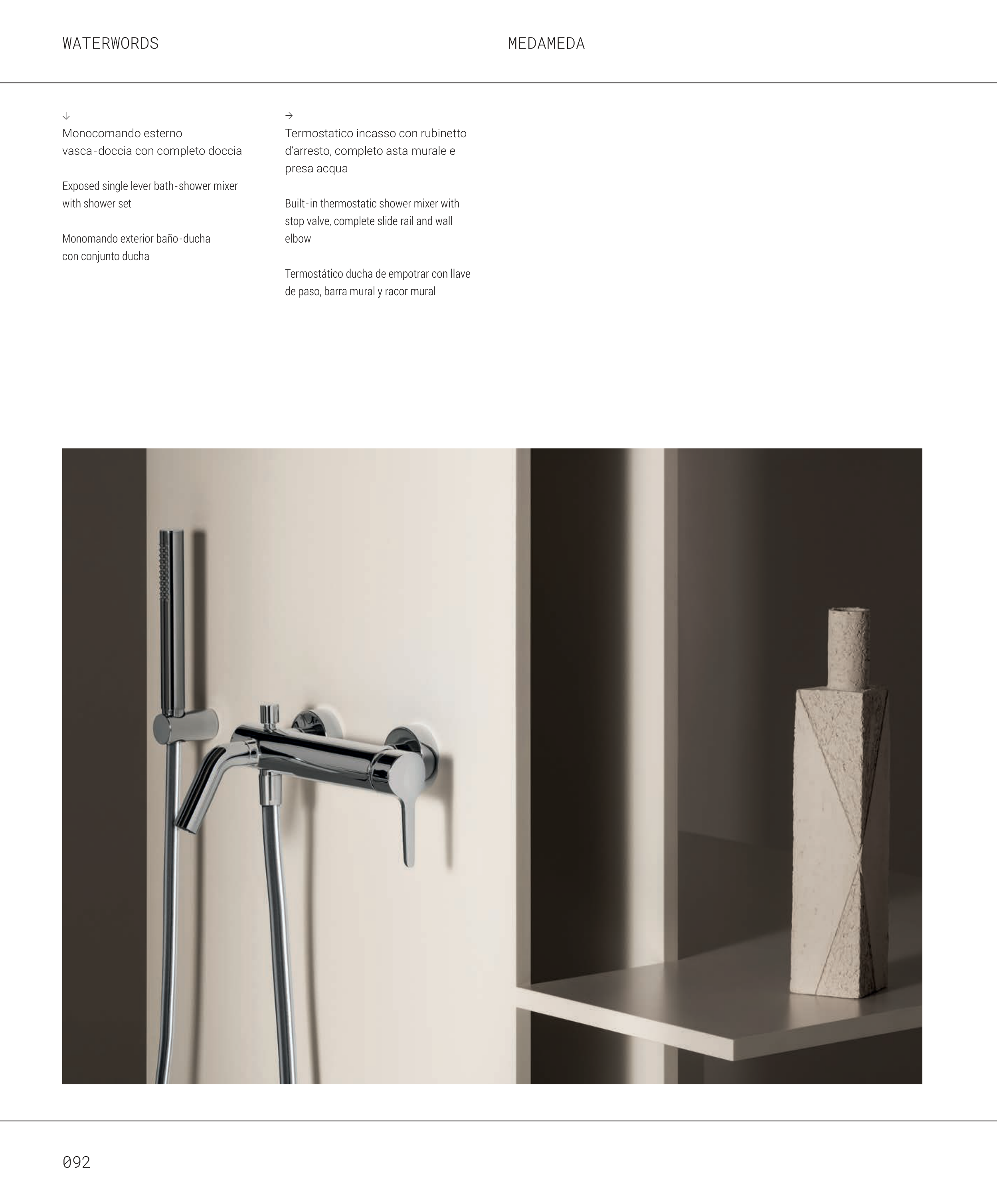 WATERWORDS

MEDAMEDA

↓
Monocomando esterno vasca-doccia con completo doccia

Exposed single lever bath-shower mixer with shower set

Monomando exterior baño-ducha con conjunto ducha

→
Termostatico incasso con rubinetto d'arresto, completo asta murale e presa acqua

Built-in thermostatic shower mixer with stop valve, complete slide rail and wall elbow

Termostático ducha de empotrar con llave de paso, barra mural y racor mural

092